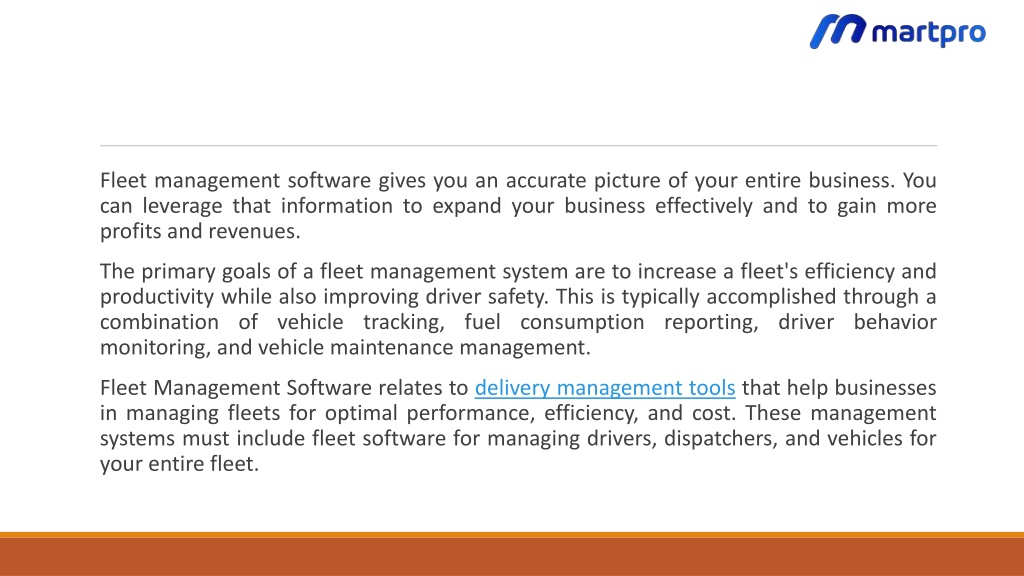 martpro

Fleet management software gives you an accurate picture of your entire business. You can leverage that information to expand your business effectively and to gain more profits and revenues.

The primary goals of a fleet management system are to increase a fleet's efficiency and productivity while also improving driver safety. This is typically accomplished through a combination of vehicle tracking, fuel consumption reporting, driver behavior monitoring, and vehicle maintenance management.

Fleet Management Software relates to delivery management tools that help businesses in managing fleets for optimal performance, efficiency, and cost. These management systems must include fleet software for managing drivers, dispatchers, and vehicles for your entire fleet.